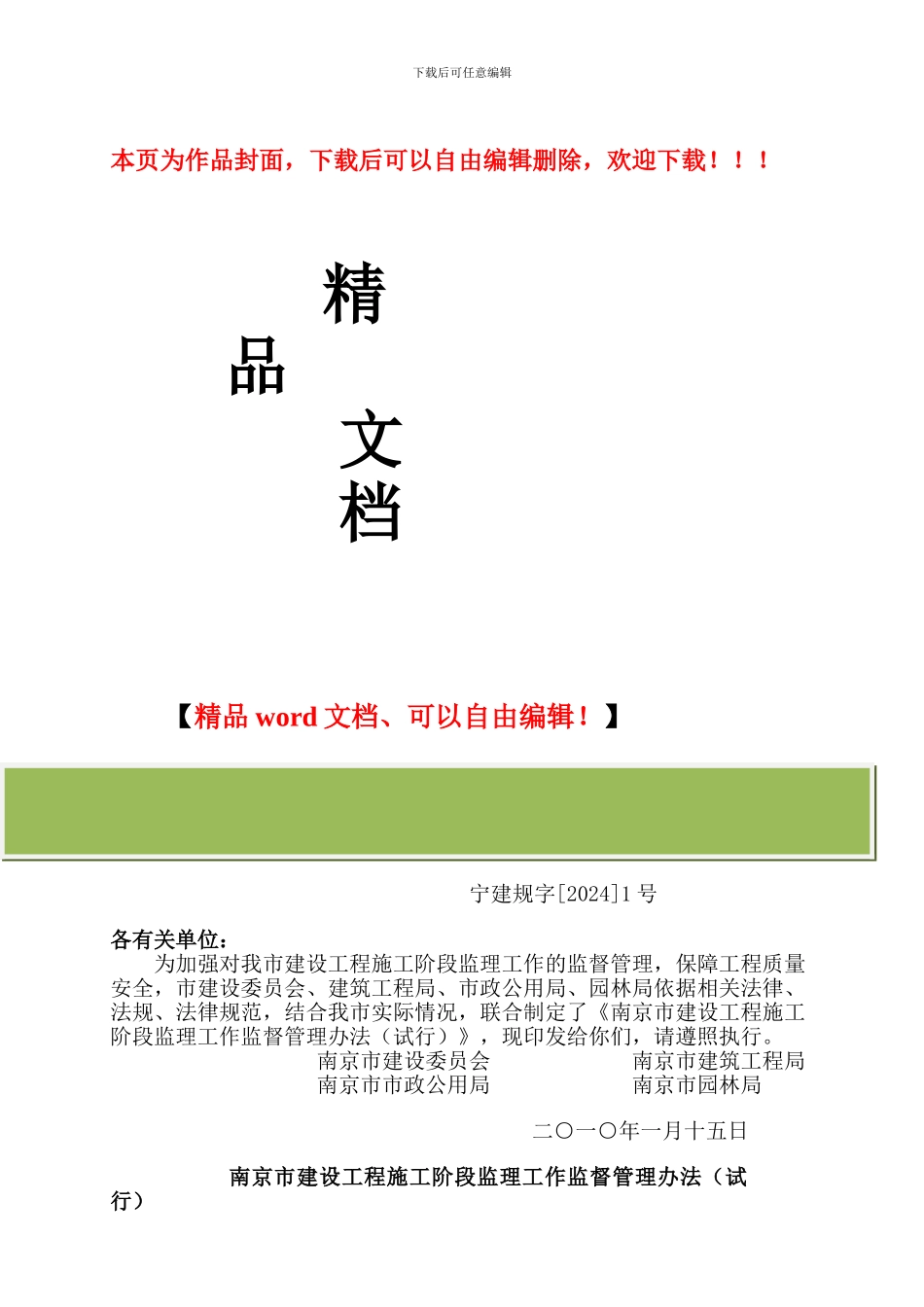 下载后可任意编辑

本页为作品封面，下载后可以自由编辑删除，欢迎下载！！！

精
品
文
档

【精品 word 文档、可以自由编辑！】

宁建规字[2024]1 号

各有关单位：

为加强对我市建设工程施工阶段监理工作的监督管理，保障工程质量安全，市建设委员会、建筑工程局、市政公用局、园林局依据相关法律、法规、法律规范，结合我市实际情况，联合制定了《南京市建设工程施工阶段监理工作监督管理办法（试行）》，现印发给你们，请遵照执行。

南京市建设委员会　　南京市建筑工程局
南京市市政公用局　　南京市园林局

二〇一〇年一月十五日

南京市建设工程施工阶段监理工作监督管理办法（试行）